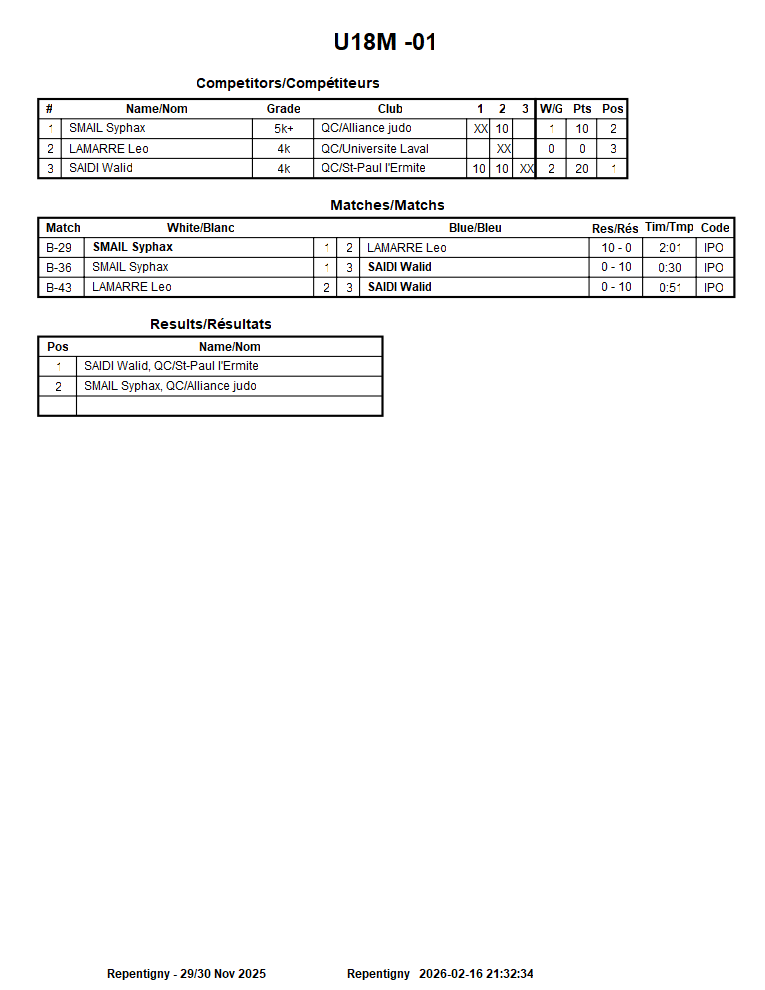 U18M -01

Competitors/Compétiteurs

| # | Name/Nom | Grade | Club | 1 | 2 | 3 | W/G | Pts | Pos |
|---|---|---|---|---|---|---|---|---|---|
| 1 | SMAIL Syphax | 5k+ | QC/Alliance judo | XX | 10 |  | 1 | 10 | 2 |
| 2 | LAMARRE Leo | 4k | QC/Universite Laval |  | XX |  | 0 | 0 | 3 |
| 3 | SAIDI Walid | 4k | QC/St-Paul l'Ermite | 10 | 10 | XX | 2 | 20 | 1 |

Matches/Matchs

| Match | White/Blanc |  |  | Blue/Bleu | Res/Rés | Tim/Tmp | Code |
|---|---|---|---|---|---|---|---|
| B-29 | SMAIL Syphax | 1 | 2 | LAMARRE Leo | 10 - 0 | 2:01 | IPO |
| B-36 | SMAIL Syphax | 1 | 3 | SAIDI Walid | 0 - 10 | 0:30 | IPO |
| B-43 | LAMARRE Leo | 2 | 3 | SAIDI Walid | 0 - 10 | 0:51 | IPO |

Results/Résultats

| Pos | Name/Nom |
|---|---|
| 1 | SAIDI Walid, QC/St-Paul l'Ermite |
| 2 | SMAIL Syphax, QC/Alliance judo |
|  |  |

Repentigny - 29/30 Nov 2025 Repentigny 2026-02-16 21:32:34